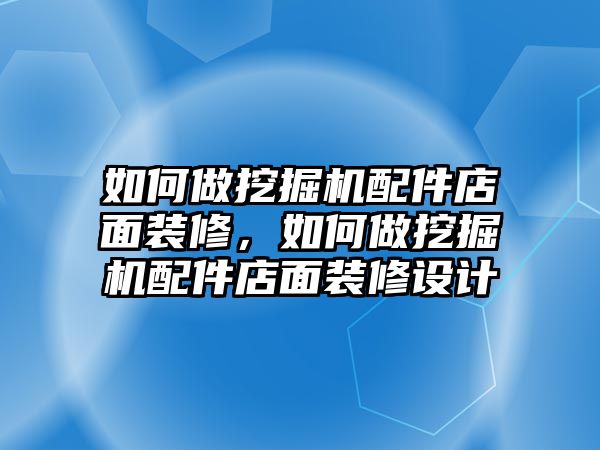 如何做挖掘机配件店面装修，如何做挖掘机配件店面装修设计